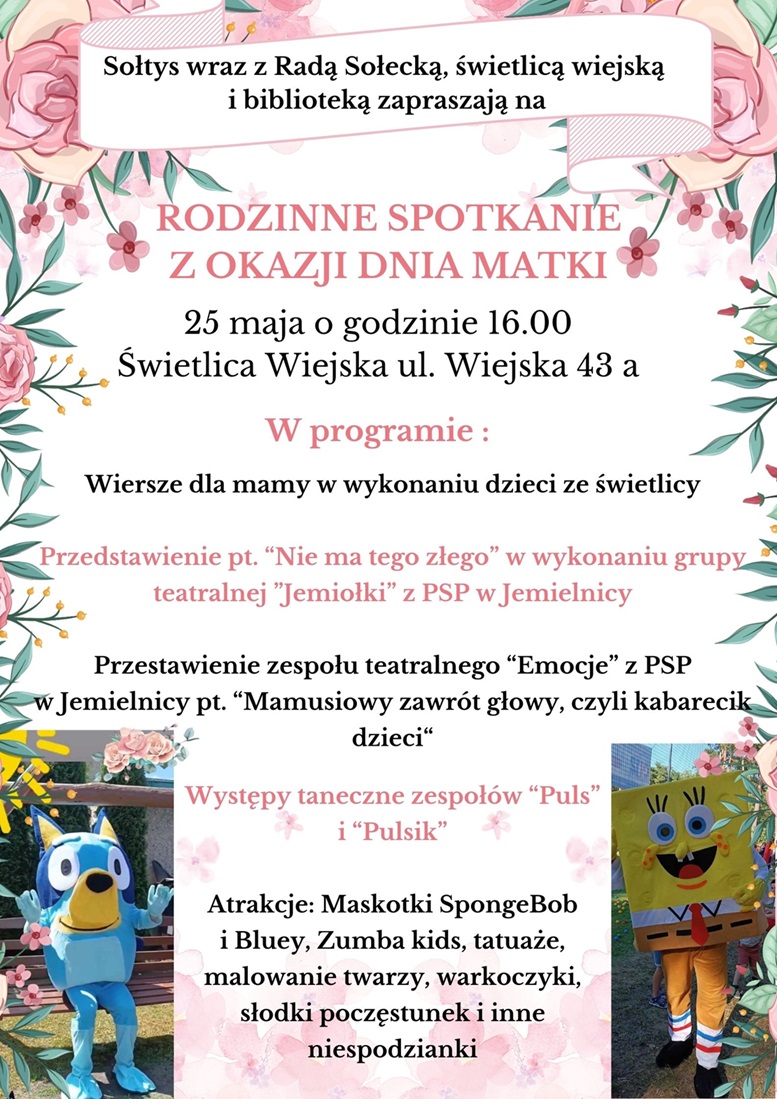 Sołtys wraz z Radą Sołecką, świetlicą wiejską i biblioteką zapraszają na

RODZINNE SPOTKANIE Z OKAZJI DNIA MATKI

25 maja o godzinie 16.00
Świetlica Wiejska ul. Wiejska 43 a

W programie :

Wiersze dla mamy w wykonaniu dzieci ze świetlicy

Przedstawienie pt. “Nie ma tego złego” w wykonaniu grupy teatralnej ”Jemiołki” z PSP w Jemielnicy

Przestawienie zespołu teatralnego “Emocje” z PSP w Jemielnicy pt. “Mamusiowy zawrót głowy, czyli kabarecik dzieci“

Występy taneczne zespołów “Puls” i “Pulsik”

Atrakcje: Maskotki SpongeBob i Bluey, Zumba kids, tatuaże, malowanie twarzy, warkoczyki, słodki poczęstunek i inne niespodzianki